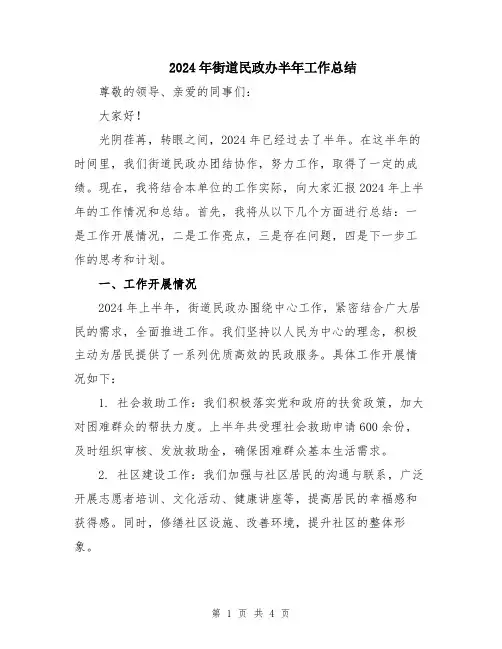 2024年街道民政办半年工作总结

尊敬的领导、亲爱的同事们：

大家好！

光阴荏苒，转眼之间，2024年已经过去了半年。在这半年的时间里，我们街道民政办团结协作，努力工作，取得了一定的成绩。现在，我将结合本单位的工作实际，向大家汇报2024年上半年的工作情况和总结。首先，我将从以下几个方面进行总结：一是工作开展情况，二是工作亮点，三是存在问题，四是下一步工作的思考和计划。

一、工作开展情况

2024年上半年，街道民政办围绕中心工作，紧密结合广大居民的需求，全面推进工作。我们坚持以人民为中心的理念，积极主动为居民提供了一系列优质高效的民政服务。具体工作开展情况如下：

1. 社会救助工作：我们积极落实党和政府的扶贫政策，加大对困难群众的帮扶力度。上半年共受理社会救助申请600余份，及时组织审核、发放救助金，确保困难群众基本生活需求。

2. 社区建设工作：我们加强与社区居民的沟通与联系，广泛开展志愿者培训、文化活动、健康讲座等，提高居民的幸福感和获得感。同时，修缮社区设施、改善环境，提升社区的整体形象。

第 1 页 共 4 页